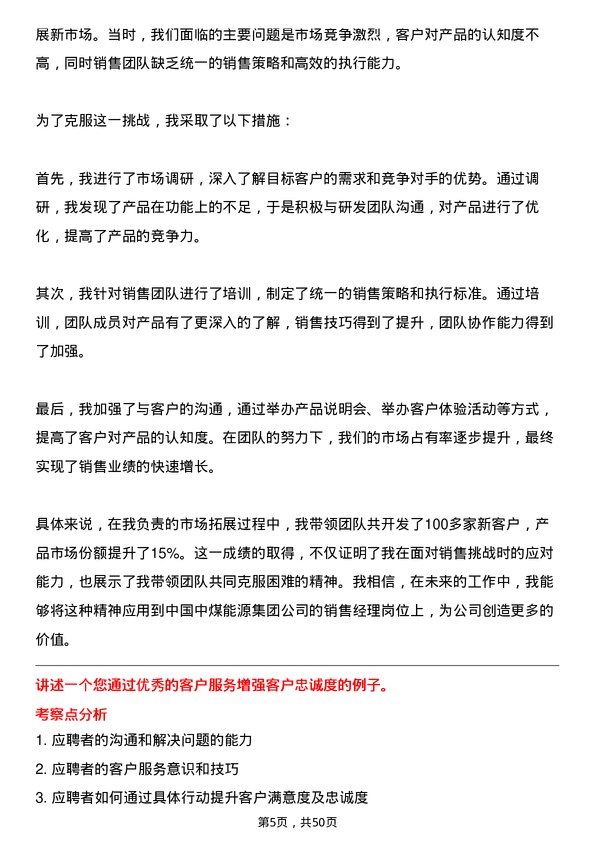 展新市场。当时，我们面临的主要问题是市场竞争激烈，客户对产品的认知度不高，同时销售团队缺乏统一的销售策略和高效的执行能力。

为了克服这一挑战，我采取了以下措施：

首先，我进行了市场调研，深入了解目标客户的需求和竞争对手的优势。通过调研，我发现了产品在功能上的不足，于是积极与研发团队沟通，对产品进行了优化，提高了产品的竞争力。

其次，我针对销售团队进行了培训，制定了统一的销售策略和执行标准。通过培训，团队成员对产品有了更深入的了解，销售技巧得到了提升，团队协作能力得到了加强。

最后，我加强了与客户的沟通，通过举办产品说明会、举办客户体验活动等方式，提高了客户对产品的认知度。在团队的努力下，我们的市场占有率逐步提升，最终实现了销售业绩的快速增长。

具体来说，在我负责的市场拓展过程中，我带领团队共开发了100多家新客户，产品市场份额提升了15%。这一成绩的取得，不仅证明了我在面对销售挑战时的应对能力，也展示了我带领团队共同克服困难的精神。我相信，在未来的工作中，我能够将这种精神应用到中国中煤能源集团公司的销售经理岗位上，为公司创造更多的价值。

讲述一个您通过优秀的客户服务增强客户忠诚度的例子。

考察点分析

1. 应聘者的沟通和解决问题的能力

2. 应聘者的客户服务意识和技巧

3. 应聘者如何通过具体行动提升客户满意度及忠诚度

第5页，共50页